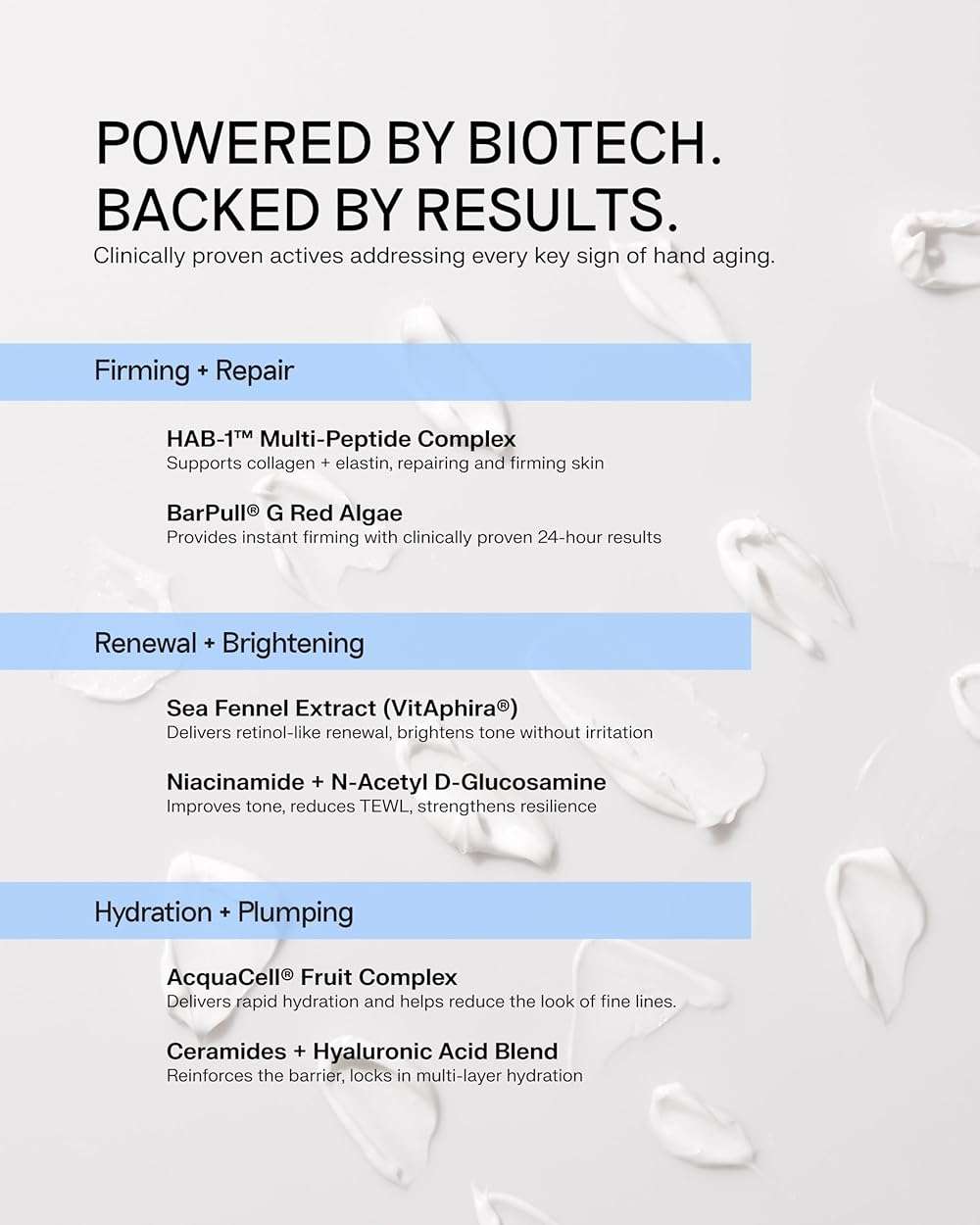 POWERED BY BIOTECH. BACKED BY RESULTS.
Clinically proven actives addressing every key sign of hand aging.

Firming + Repair

HAB-1™ Multi-Peptide Complex
Supports collagen + elastin, repairing and firming skin

BarPull® G Red Algae
Provides instant firming with clinically proven 24-hour results

Renewal + Brightening

Sea Fennel Extract (VitAphira®)
Delivers retinol-like renewal, brightens tone without irritation

Niacinamide + N-Acetyl D-Glucosamine
Improves tone, reduces TEWL, strengthens resilience

Hydration + Plumping

AcquaCell® Fruit Complex
Delivers rapid hydration and helps reduce the look of fine lines.

Ceramides + Hyaluronic Acid Blend
Reinforces the barrier, locks in multi-layer hydration